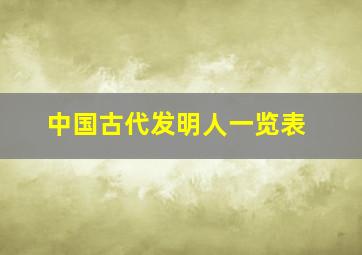 中国古代发明人一览表